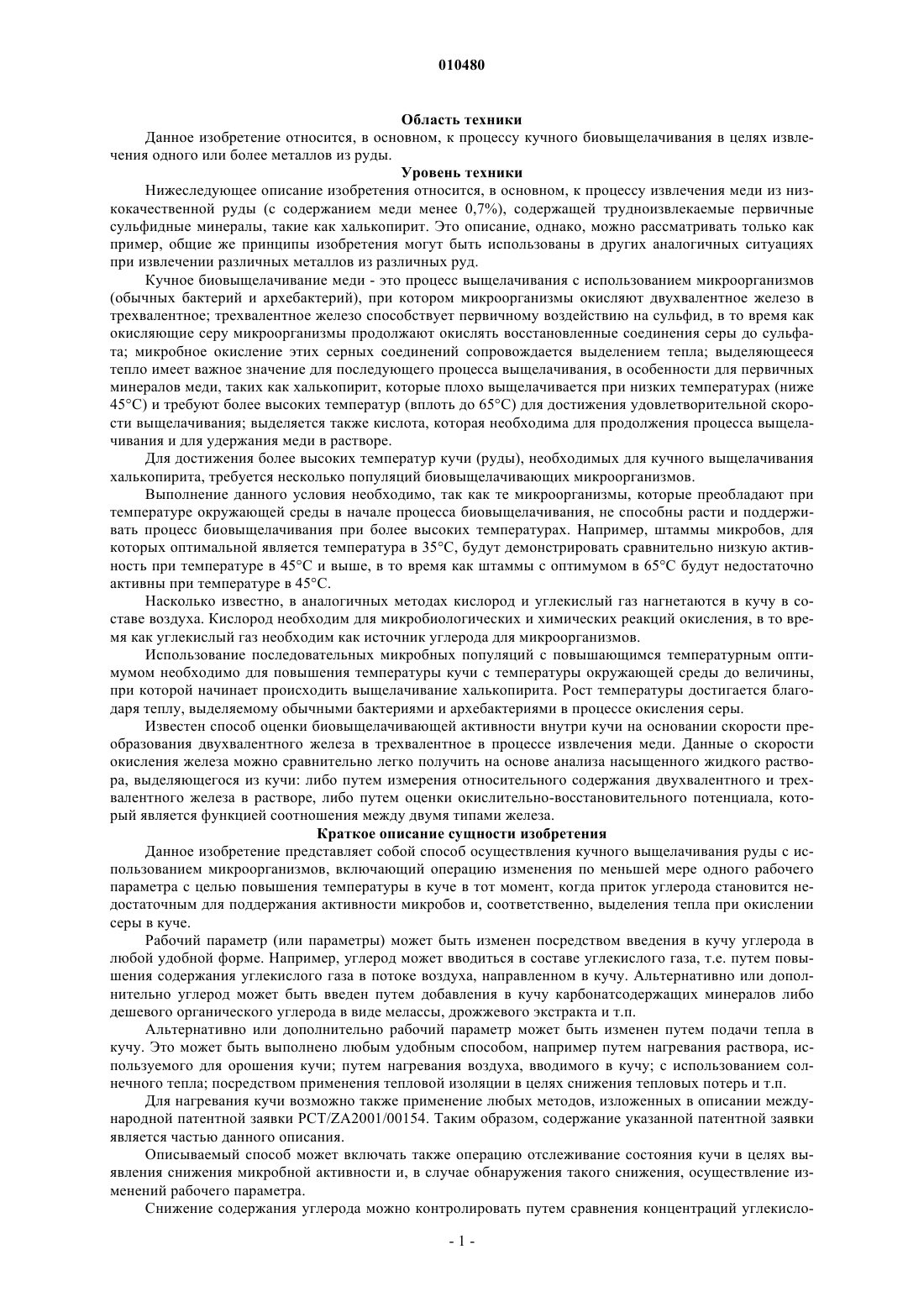 010480

Область техники

Данное изобретение относится, в основном, к процессу кучного биовыщелачивания в целях извлечения одного или более металлов из руды.

Уровень техники

Нижеследующее описание изобретения относится, в основном, к процессу извлечения меди из низкокачественной руды (с содержанием меди менее 0,7%), содержащей трудноизвлекаемые первичные сульфидные минералы, такие как халькопирит. Это описание, однако, можно рассматривать только как пример, общие же принципы изобретения могут быть использованы в других аналогичных ситуациях при извлечении различных металлов из различных руд.

Кучное биовыщелачивание меди - это процесс выщелачивания с использованием микроорганизмов (обычных бактерий и архебактерий), при котором микроорганизмы окисляют двухвалентное железо в трехвалентное; трехвалентное железо способствует первичному воздействию на сульфид, в то время как окисляющие серу микроорганизмы продолжают окислять восстановленные соединения серы до сульфата; микробное окисление этих серных соединений сопровождается выделением тепла; выделяющееся тепло имеет важное значение для последующего процесса выщелачивания, в особенности для первичных минералов меди, таких как халькопирит, которые плохо выщелачивается при низких температурах (ниже 45°С) и требуют более высоких температур (вплоть до 65°С) для достижения удовлетворительной скорости выщелачивания; выделяется также кислота, которая необходима для продолжения процесса выщелачивания и для удержания меди в растворе.

Для достижения более высоких температур кучи (руды), необходимых для кучного выщелачивания халькопирита, требуется несколько популяций биовыщелачивающих микроорганизмов.

Выполнение данного условия необходимо, так как те микроорганизмы, которые преобладают при температуре окружающей среды в начале процесса биовыщелачивания, не способны расти и поддерживать процесс биовыщелачивания при более высоких температурах. Например, штаммы микробов, для которых оптимальной является температура в 35°С, будут демонстрировать сравнительно низкую активность при температуре в 45°С и выше, в то время как штаммы с оптимумом в 65°С будут недостаточно активны при температуре в 45°С.

Насколько известно, в аналогичных методах кислород и углекислый газ нагнетаются в кучу в составе воздуха. Кислород необходим для микробиологических и химических реакций окисления, в то время как углекислый газ необходим как источник углерода для микроорганизмов.

Использование последовательных микробных популяций с повышающимся температурным оптимумом необходимо для повышения температуры кучи с температуры окружающей среды до величины, при которой начинает происходить выщелачивание халькопирита. Рост температуры достигается благодаря теплу, выделяемому обычными бактериями и архебактериями в процессе окисления серы.

Известен способ оценки биовыщелачивающей активности внутри кучи на основании скорости преобразования двухвалентного железа в трехвалентное в процессе извлечения меди. Данные о скорости окисления железа можно сравнительно легко получить на основе анализа насыщенного жидкого раствора, выделяющегося из кучи: либо путем измерения относительного содержания двухвалентного и трехвалентного железа в растворе, либо путем оценки окислительно-восстановительного потенциала, который является функцией соотношения между двумя типами железа.

Краткое описание сущности изобретения

Данное изобретение представляет собой способ осуществления кучного выщелачивания руды с использованием микроорганизмов, включающий операцию изменения по меньшей мере одного рабочего параметра с целью повышения температуры в куче в тот момент, когда приток углерода становится недостаточным для поддержания активности микробов и, соответственно, выделения тепла при окислении серы в куче.

Рабочий параметр (или параметры) может быть изменен посредством введения в кучу углерода в любой удобной форме. Например, углерод может вводиться в составе углекислого газа, т.е. путем повышения содержания углекислого газа в потоке воздуха, направленном в кучу. Альтернативно или дополнительно углерод может быть введен путем добавления в кучу карбонатсодержащих минералов либо дешевого органического углерода в виде мелассы, дрожжевого экстракта и т.п.

Альтернативно или дополнительно рабочий параметр может быть изменен путем подачи тепла в кучу. Это может быть выполнено любым удобным способом, например путем нагревания раствора, используемого для орошения кучи; путем нагревания воздуха, вводимого в кучу; с использованием солнечного тепла; посредством применения тепловой изоляции в целях снижения тепловых потерь и т.п.

Для нагревания кучи возможно также применение любых методов, изложенных в описании международной патентной заявки PCT/ZA2001/00154. Таким образом, содержание указанной патентной заявки является частью данного описания.

Описываемый способ может включать также операцию отслеживание состояния кучи в целях выявления снижения микробной активности и, в случае обнаружения такого снижения, осуществление изменений рабочего параметра.

Снижение содержания углерода можно контролировать путем сравнения концентраций углекисло-

- 1 -